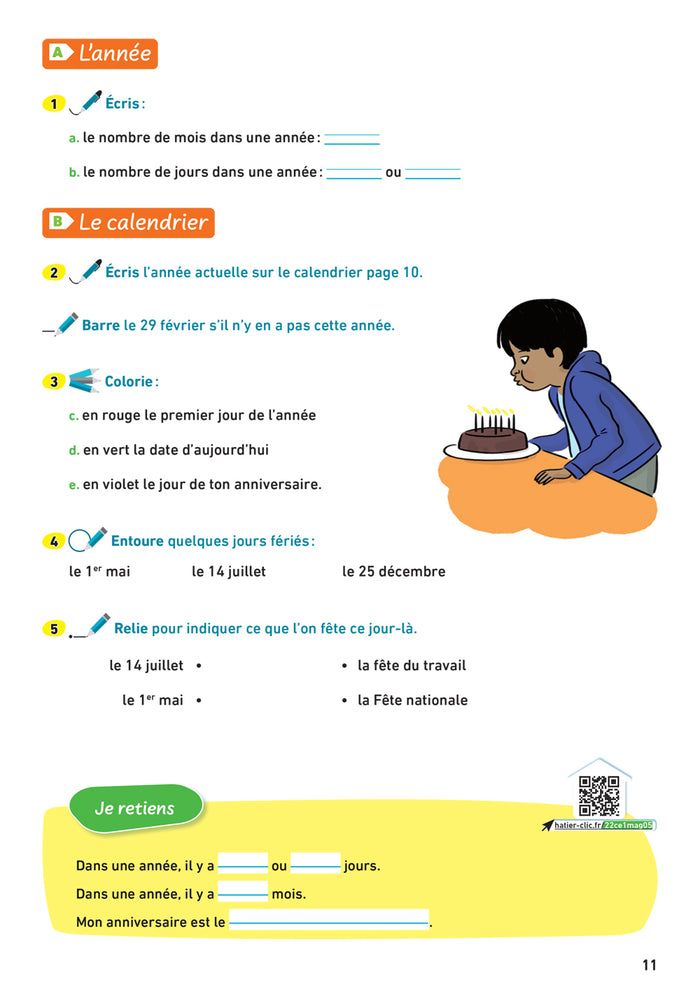 A L'année

1 Écris :

a. le nombre de mois dans une année : ____

b. le nombre de jours dans une année : ____ ou ____

B Le calendrier

2 Écris l'année actuelle sur le calendrier page 10.

Barre le 29 février s'il n'y en a pas cette année.

3 Colorie :

c. en rouge le premier jour de l'année

d. en vert la date d'aujourd'hui

e. en violet le jour de ton anniversaire.

4 Entoure quelques jours fériés :

le 1$^{er}$ mai le 14 juillet le 25 décembre

5 Relie pour indiquer ce que l'on fête ce jour-là.

le 14 juillet •

le 1$^{er}$ mai •

• la fête du travail

• la Fête nationale

Je retiens

hatier-clic.fr 22ce1mag05

Dans une année, il y a ____ ou ____ jours.

Dans une année, il y a ____ mois.

Mon anniversaire est le ____.

11